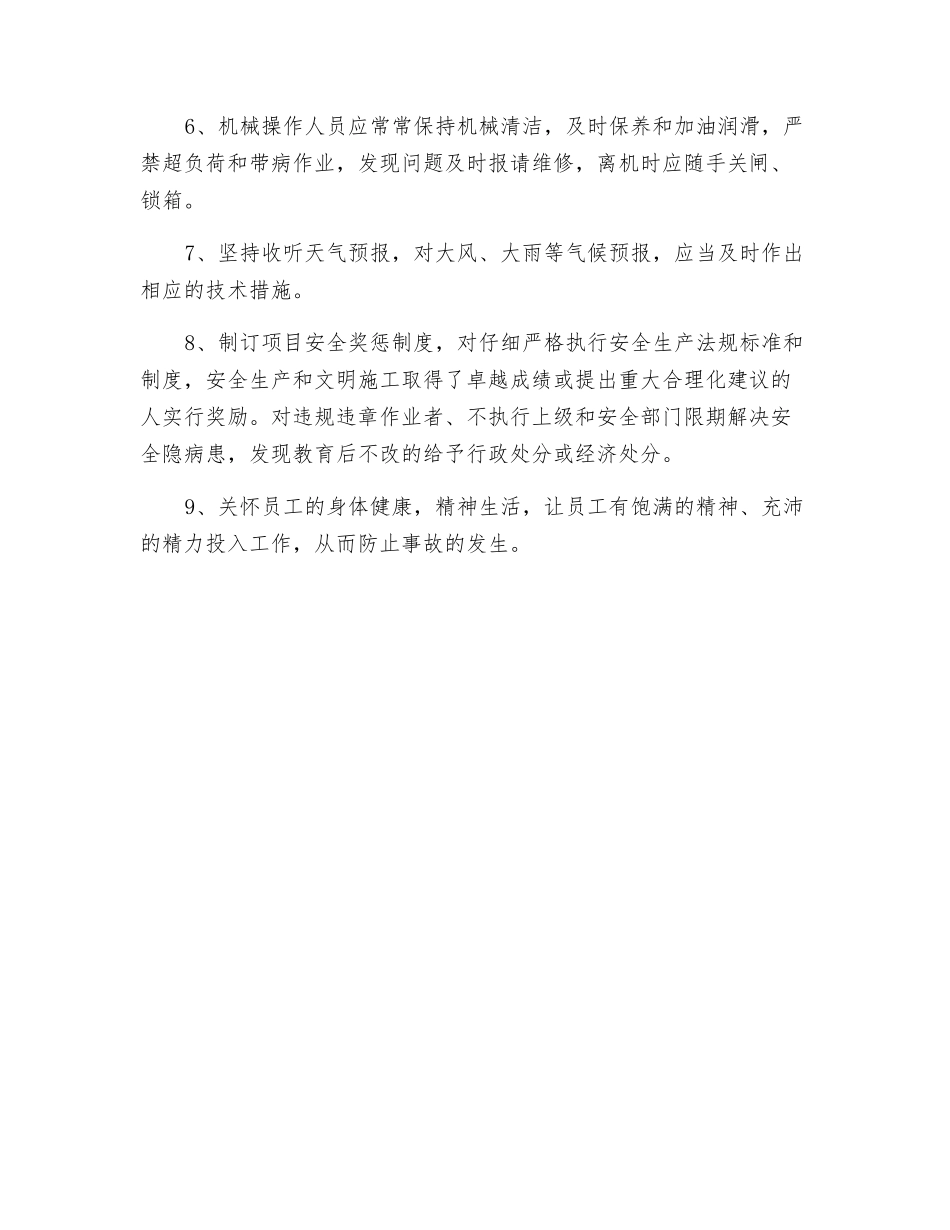 6、机械操作人员应常常保持机械清洁，及时保养和加油润滑，严禁超负荷和带病作业，发现问题及时报请维修，离机时应随手关闸、锁箱。

7、坚持收听天气预报，对大风、大雨等气候预报，应当及时作出相应的技术措施。

8、制订项目安全奖惩制度，对仔细严格执行安全生产法规标准和制度，安全生产和文明施工取得了卓越成绩或提出重大合理化建议的人实行奖励。对违规违章作业者、不执行上级和安全部门限期解决安全隐病患，发现教育后不改的给予行政处分或经济处分。

9、关怀员工的身体健康，精神生活，让员工有饱满的精神、充沛的精力投入工作，从而防止事故的发生。